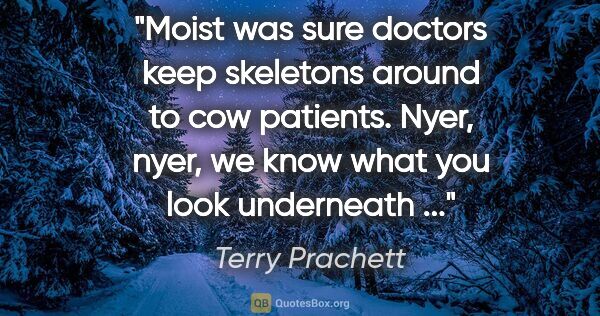 "Moist was sure doctors keep skeletons around to cow patients. Nyer, nyer, we know what you look underneath ..."

Terry Prachett

QB QuotesBox.org